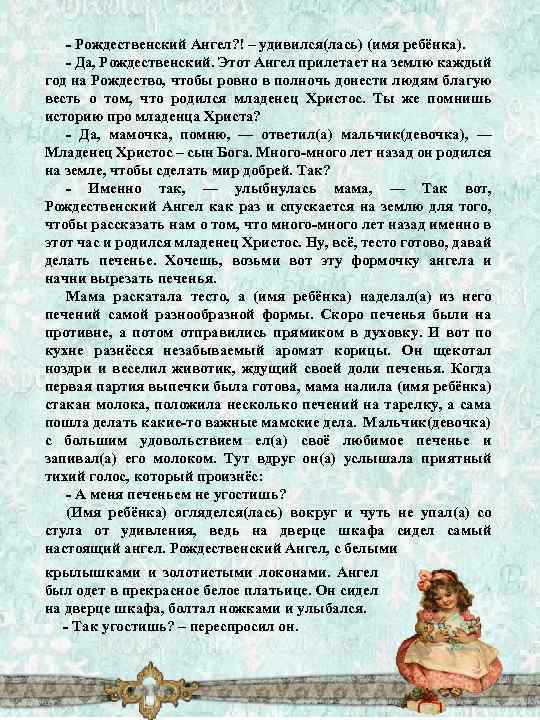 - Рождественский Ангел?! – удивился(лась) (имя ребёнка).

- Да, Рождественский. Этот Ангел прилетает на землю каждый год на Рождество, чтобы ровно в полночь донести людям благую весть о том, что родился младенец Христос. Ты же помнишь историю про младенца Христа?

- Да, мамочка, помню, — ответил(а) мальчик(девочка), — Младенец Христос – сын Бога. Много-много лет назад он родился на земле, чтобы сделать мир добрей. Так?

- Именно так, — улыбнулась мама, — Так вот, Рождественский Ангел как раз и спускается на землю для того, чтобы рассказать нам о том, что много-много лет назад именно в этот час и родился младенец Христос. Ну, всё, тесто готово, давай делать печенье. Хочешь, возьми вот эту формочку ангела и начни вырезать печенья.

Мама раскатала тесто, а (имя ребёнка) наделал(а) из него печений самой разнообразной формы. Скоро печенья были на противне, а потом отправились прямиком в духовку. И вот по кухне разнёсся незабываемый аромат корицы. Он щекотал ноздри и веселил животик, ждущий своей доли печенья. Когда первая партия выпечки была готова, мама налила (имя ребёнка) стакан молока, положила несколько печений на тарелку, а сама пошла делать какие-то важные мамские дела. Мальчик(девочка) с большим удовольствием ел(а) своё любимое печенье и запивал(а) его молоком. Тут вдруг он(а) услышала приятный тихий голос, который произнёс:

- А меня печеньем не угостишь?

(Имя ребёнка) огляделся(лась) вокруг и чуть не упал(а) со стула от удивления, ведь на дверце шкафа сидел самый настоящий ангел. Рождественский Ангел, с белыми крылышками и золотистыми локонами. Ангел был одет в прекрасное белое платьице. Он сидел на дверце шкафа, болтал ножками и улыбался.

- Так угостишь? – переспросил он.